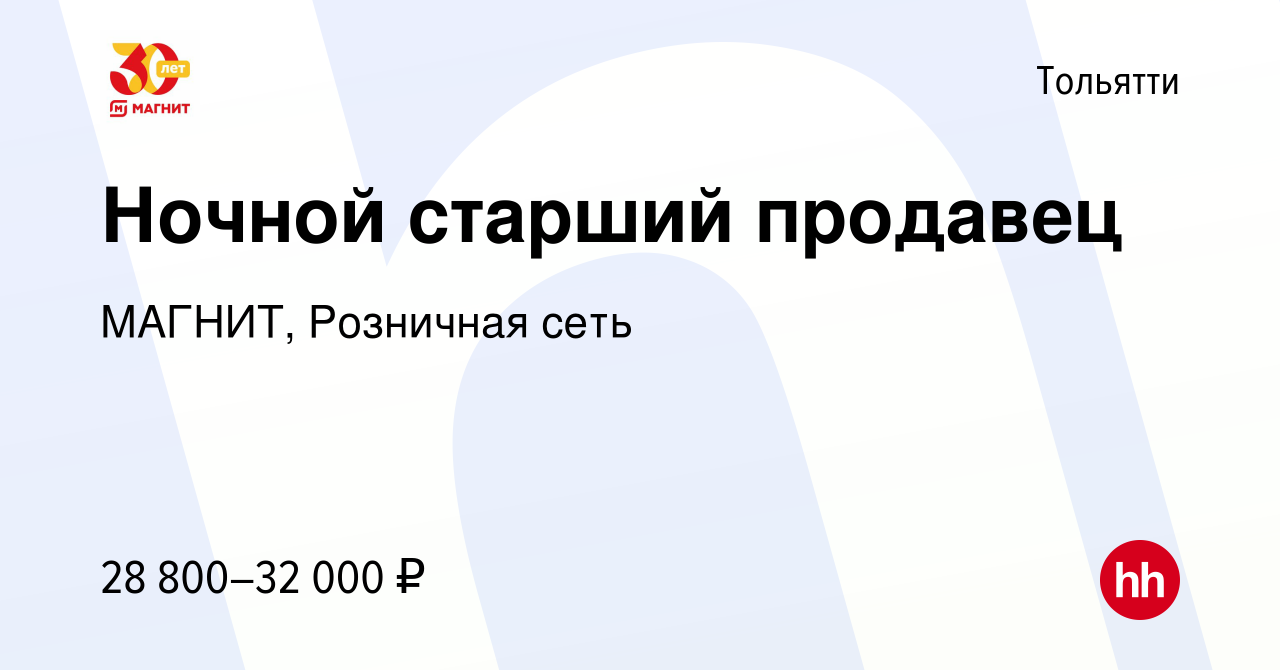 30 лет
МАГНИТ

Тольятти

Ночной старший продавец

МАГНИТ, Розничная сеть

28 800–32 000 ₽

hh